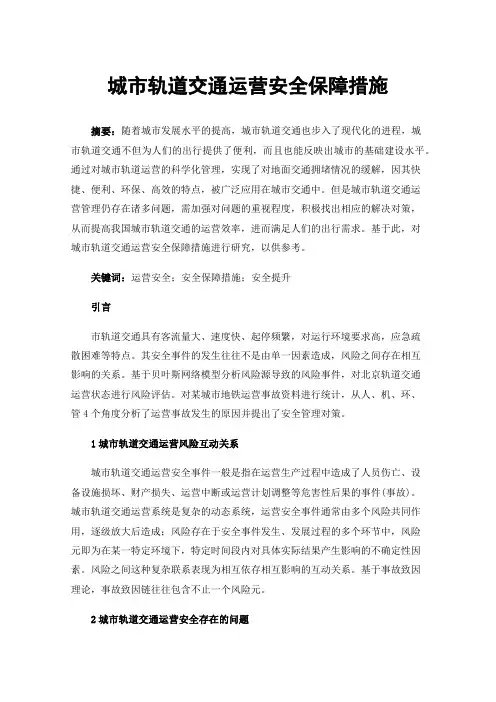 城市轨道交通运营安全保障措施

摘要：随着城市发展水平的提高，城市轨道交通也步入了现代化的进程，城市轨道交通不但为人们的出行提供了便利，而且也能反映出城市的基础建设水平。通过对城市轨道运营的科学化管理，实现了对地面交通拥堵情况的缓解，因其快捷、便利、环保、高效的特点，被广泛应用在城市交通中。但是城市轨道交通运营管理仍存在诸多问题，需加强对问题的重视程度，积极找出相应的解决对策，从而提高我国城市轨道交通的运营效率，进而满足人们的出行需求。基于此，对城市轨道交通运营安全保障措施进行研究，以供参考。

关键词：运营安全；安全保障措施；安全提升

引言

市轨道交通具有客流量大、速度快、起停频繁，对运行环境要求高，应急疏散困难等特点。其安全事件的发生往往不是由单一因素造成，风险之间存在相互影响的关系。基于贝叶斯网络模型分析风险源导致的风险事件，对北京轨道交通运营状态进行风险评估。对某城市地铁运营事故资料进行统计，从人、机、环、管 4 个角度分析了运营事故发生的原因并提出了安全管理对策。

1 城市轨道交通运营风险互动关系

城市轨道交通运营安全事件一般是指在运营生产过程中造成了人员伤亡、设备设施损坏、财产损失、运营中断或运营计划调整等危害性后果的事件(事故)。城市轨道交通运营系统是复杂的动态系统，运营安全事件通常由多个风险共同作用，逐级放大后造成；风险存在于安全事件发生、发展过程的多个环节中，风险元即为在某一特定环境下，特定时间段内对具体实际结果产生影响的不确定性因素。风险之间这种复杂联系表现为相互依存相互影响的互动关系。基于事故致因理论，事故致因链往往包含不止一个风险元。

2 城市轨道交通运营安全存在的问题